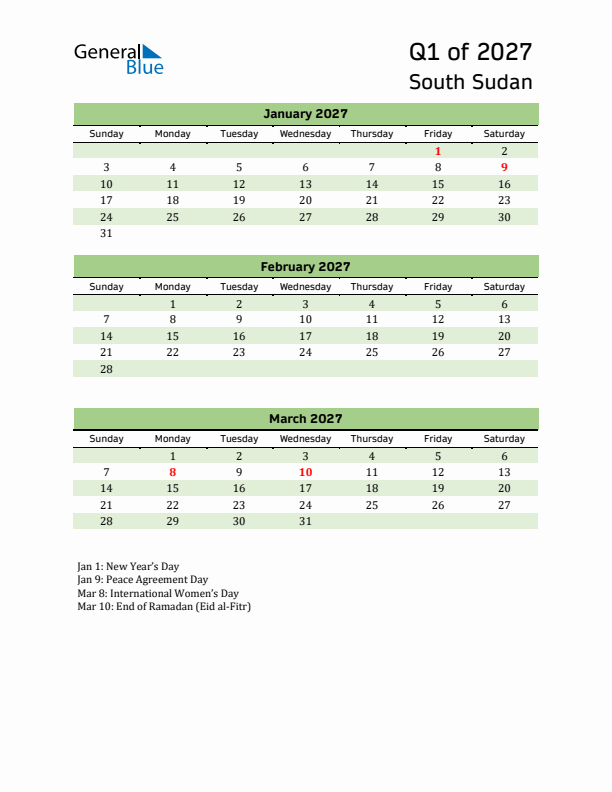 General Blue

Q1 of 2027
South Sudan

January 2027

| Sunday | Monday | Tuesday | Wednesday | Thursday | Friday | Saturday |
|---|---|---|---|---|---|---|
| | | | | | 1 | 2 |
| 3 | 4 | 5 | 6 | 7 | 8 | 9 |
| 10 | 11 | 12 | 13 | 14 | 15 | 16 |
| 17 | 18 | 19 | 20 | 21 | 22 | 23 |
| 24 | 25 | 26 | 27 | 28 | 29 | 30 |
| 31 | | | | | | |

February 2027

| Sunday | Monday | Tuesday | Wednesday | Thursday | Friday | Saturday |
|---|---|---|---|---|---|---|
| | 1 | 2 | 3 | 4 | 5 | 6 |
| 7 | 8 | 9 | 10 | 11 | 12 | 13 |
| 14 | 15 | 16 | 17 | 18 | 19 | 20 |
| 21 | 22 | 23 | 24 | 25 | 26 | 27 |
| 28 | | | | | | |

March 2027

| Sunday | Monday | Tuesday | Wednesday | Thursday | Friday | Saturday |
|---|---|---|---|---|---|---|
| | 1 | 2 | 3 | 4 | 5 | 6 |
| 7 | 8 | 9 | 10 | 11 | 12 | 13 |
| 14 | 15 | 16 | 17 | 18 | 19 | 20 |
| 21 | 22 | 23 | 24 | 25 | 26 | 27 |
| 28 | 29 | 30 | 31 | | | |

Jan 1: New Year's Day
Jan 9: Peace Agreement Day
Mar 8: International Women's Day
Mar 10: End of Ramadan (Eid al-Fitr)